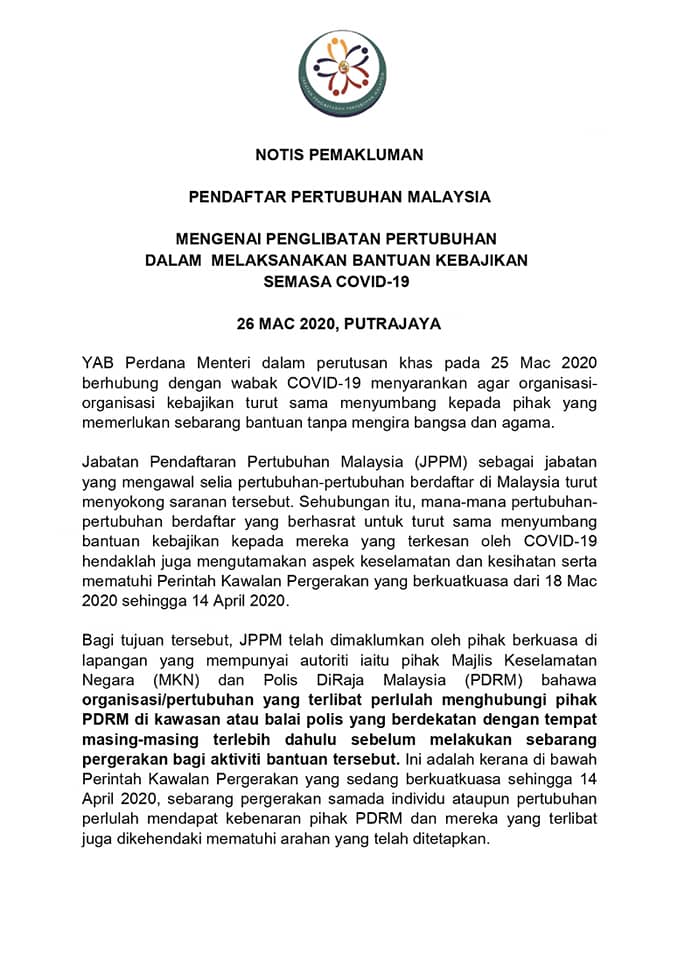 NOTIS PEMAKLUMAN

PENDAFTAR PERTUBUHAN MALAYSIA

MENGENAI PENGLIBATAN PERTUBUHAN
DALAM MELAKSANAKAN BANTUAN KEBAJIKAN
SEMASA COVID-19

26 MAC 2020, PUTRAJAYA

YAB Perdana Menteri dalam perutusan khas pada 25 Mac 2020 berhubung dengan wabak COVID-19 menyarankan agar organisasi-organisasi kebajikan turut sama menyumbang kepada pihak yang memerlukan sebarang bantuan tanpa mengira bangsa dan agama.

Jabatan Pendaftaran Pertubuhan Malaysia (JPPM) sebagai jabatan yang mengawal selia pertubuhan-pertubuhan berdaftar di Malaysia turut menyokong saranan tersebut. Sehubungan itu, mana-mana pertubuhan-pertubuhan berdaftar yang berhasrat untuk turut sama menyumbang bantuan kebajikan kepada mereka yang terkesan oleh COVID-19 hendaklah juga mengutamakan aspek keselamatan dan kesihatan serta mematuhi Perintah Kawalan Pergerakan yang berkuatkuasa dari 18 Mac 2020 sehingga 14 April 2020.

Bagi tujuan tersebut, JPPM telah dimaklumkan oleh pihak berkuasa di lapangan yang mempunyai autoriti iaitu pihak Majlis Keselamatan Negara (MKN) dan Polis DiRaja Malaysia (PDRM) bahawa organisasi/pertubuhan yang terlibat perlulah menghubungi pihak PDRM di kawasan atau balai polis yang berdekatan dengan tempat masing-masing terlebih dahulu sebelum melakukan sebarang pergerakan bagi aktiviti bantuan tersebut. Ini adalah kerana di bawah Perintah Kawalan Pergerakan yang sedang berkuatkuasa sehingga 14 April 2020, sebarang pergerakan samada individu ataupun pertubuhan perlulah mendapat kebenaran pihak PDRM dan mereka yang terlibat juga dikehendaki mematuhi arahan yang telah ditetapkan.